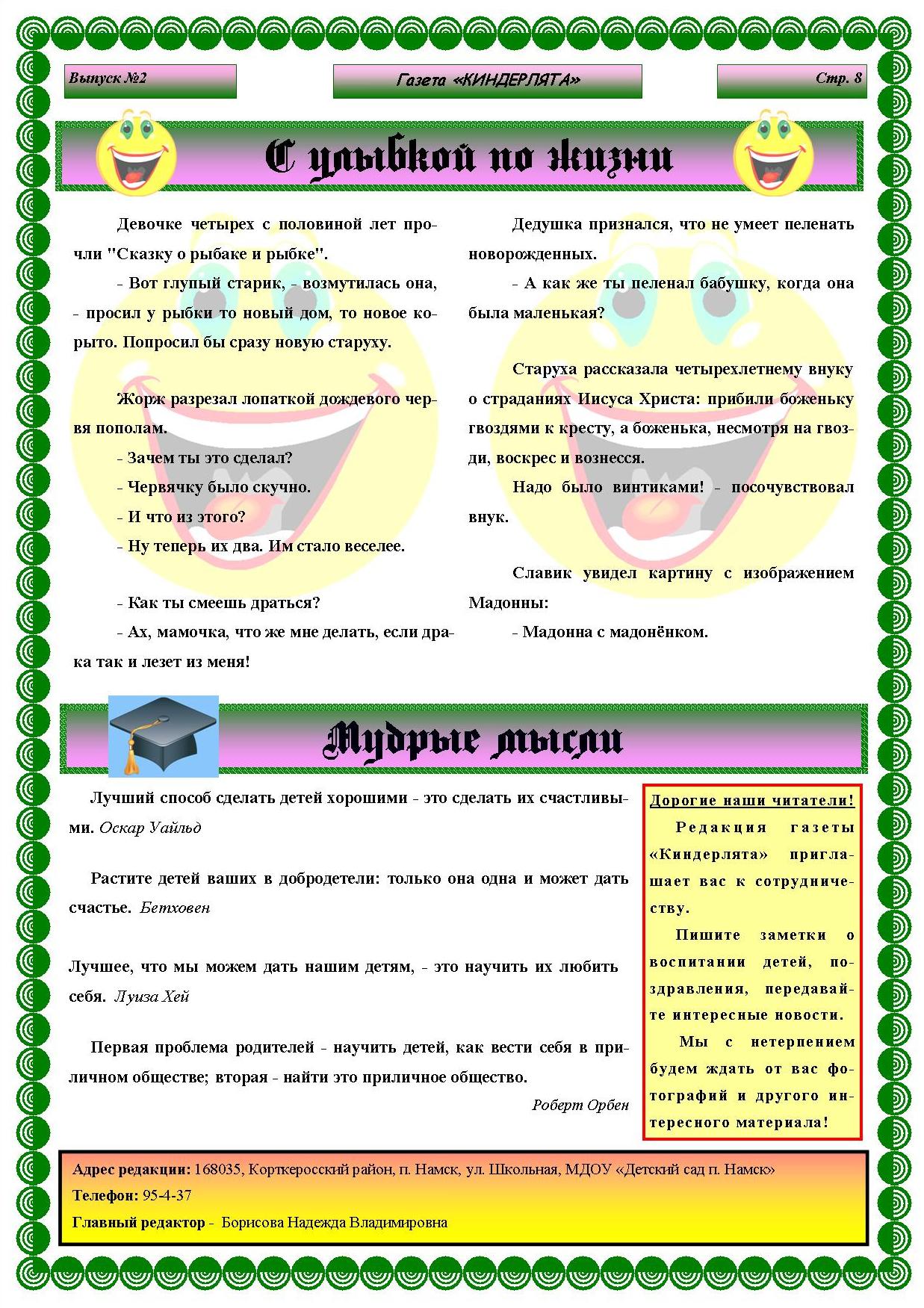 Выпуск №2

Газета «КИНДЕРЛЯТА»

Стр. 8

С улыбкой по жизни

Девочке четырех с половиной лет прочли "Сказку о рыбаке и рыбке".

- Вот глупый старик, - возмутилась она, - просил у рыбки то новый дом, то новое корыто. Попросил бы сразу новую старуху.

Жорж разрезал лопаткой дождевого червя пополам.

- Зачем ты это сделал?

- Червячку было скучно.

- И что из этого?

- Ну теперь их два. Им стало веселее.

- Как ты смеешь драться?

- Ах, мамочка, что же мне делать, если драка так и лезет из меня!

Дедушка признался, что не умеет пеленать новорожденных.

- А как же ты пеленал бабушку, когда она была маленькая?

Старуха рассказала четырехлетнему внуку о страданиях Иисуса Христа: прибили боженьку гвоздями к кресту, а боженька, несмотря на гвозди, воскрес и вознесся.

Надо было винтиками! - посочувствовал внук.

Славик увидел картину с изображением Мадонны:

- Мадонна с мадонёнком.

Мудрые мысли

Лучший способ сделать детей хорошими - это сделать их счастливыми. Оскар Уайльд

Растите детей ваших в добродетели: только она одна и может дать счастье. Бетховен

Лучшее, что мы можем дать нашим детям, - это научить их любить себя. Луиза Хей

Первая проблема родителей - научить детей, как вести себя в приличном обществе; вторая - найти это приличное общество.

Роберт Орбен

Дорогие наши читатели!

Редакция газеты «Киндерлята» приглашает вас к сотрудничеству.

Пишите заметки о воспитании детей, поздравления, передавайте интересные новости.

Мы с нетерпением будем ждать от вас фотографий и другого интересного материала!

Адрес редакции: 168035, Корткеросский район, п. Намск, ул. Школьная, МДОУ «Детский сад п. Намск»

Телефон: 95-4-37

Главный редактор - Борисова Надежда Владимировна